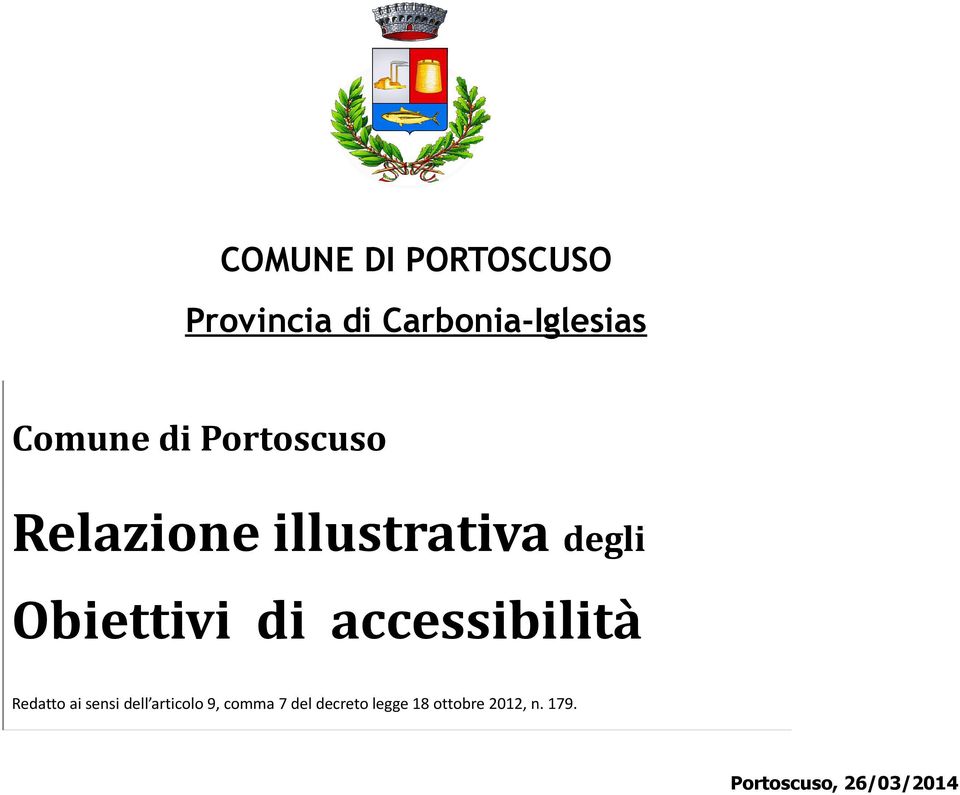 COMUNE DI PORTOSCUSO

Provincia di Carbonia-Iglesias

Comune di Portoscuso

Relazione illustrativa degli

Obiettivi di accessibilità

Redatto ai sensi dell'articolo 9, comma 7 del decreto legge 18 ottobre 2012, n. 179.

Portoscuso, 26/03/2014